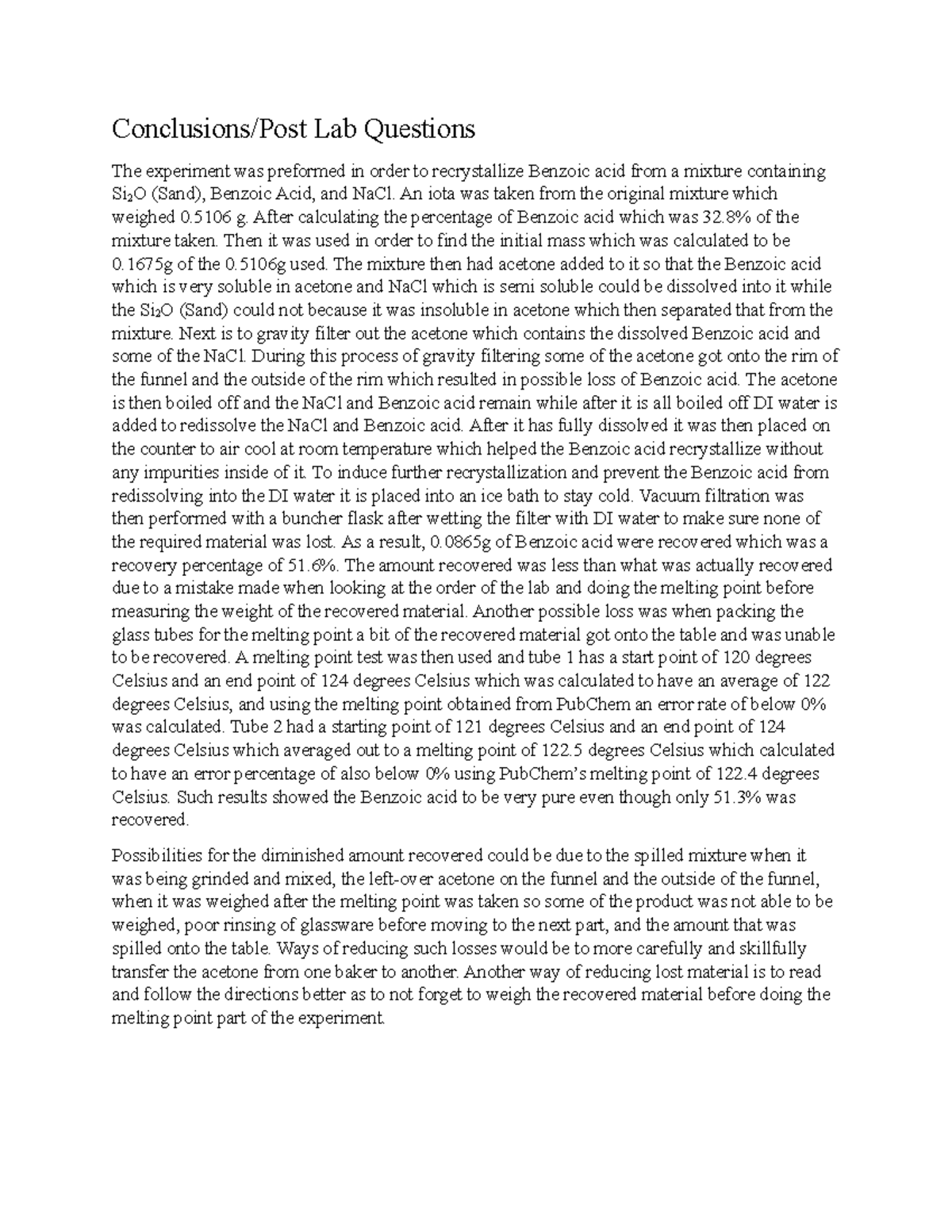 Conclusions/Post Lab Questions

The experiment was preformed in order to recrystallize Benzoic acid from a mixture containing $Si_2O$ (Sand), Benzoic Acid, and NaCl. An iota was taken from the original mixture which weighed 0.5106 g. After calculating the percentage of Benzoic acid which was 32.8% of the mixture taken. Then it was used in order to find the initial mass which was calculated to be 0.1675g of the 0.5106g used. The mixture then had acetone added to it so that the Benzoic acid which is very soluble in acetone and NaCl which is semi soluble could be dissolved into it while the $Si_2O$ (Sand) could not because it was insoluble in acetone which then separated that from the mixture. Next is to gravity filter out the acetone which contains the dissolved Benzoic acid and some of the NaCl. During this process of gravity filtering some of the acetone got onto the rim of the funnel and the outside of the rim which resulted in possible loss of Benzoic acid. The acetone is then boiled off and the NaCl and Benzoic acid remain while after it is all boiled off DI water is added to redissolve the NaCl and Benzoic acid. After it has fully dissolved it was then placed on the counter to air cool at room temperature which helped the Benzoic acid recrystallize without any impurities inside of it. To induce further recrystallization and prevent the Benzoic acid from redissolving into the DI water it is placed into an ice bath to stay cold. Vacuum filtration was then performed with a buncher flask after wetting the filter with DI water to make sure none of the required material was lost. As a result, 0.0865g of Benzoic acid were recovered which was a recovery percentage of 51.6%. The amount recovered was less than what was actually recovered due to a mistake made when looking at the order of the lab and doing the melting point before measuring the weight of the recovered material. Another possible loss was when packing the glass tubes for the melting point a bit of the recovered material got onto the table and was unable to be recovered. A melting point test was then used and tube 1 has a start point of 120 degrees Celsius and an end point of 124 degrees Celsius which was calculated to have an average of 122 degrees Celsius, and using the melting point obtained from PubChem an error rate of below 0% was calculated. Tube 2 had a starting point of 121 degrees Celsius and an end point of 124 degrees Celsius which averaged out to a melting point of 122.5 degrees Celsius which calculated to have an error percentage of also below 0% using PubChem's melting point of 122.4 degrees Celsius. Such results showed the Benzoic acid to be very pure even though only 51.3% was recovered.

Possibilities for the diminished amount recovered could be due to the spilled mixture when it was being grinded and mixed, the left-over acetone on the funnel and the outside of the funnel, when it was weighed after the melting point was taken so some of the product was not able to be weighed, poor rinsing of glassware before moving to the next part, and the amount that was spilled onto the table. Ways of reducing such losses would be to more carefully and skillfully transfer the acetone from one baker to another. Another way of reducing lost material is to read and follow the directions better as to not forget to weigh the recovered material before doing the melting point part of the experiment.